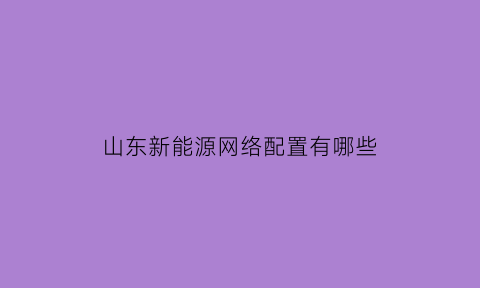 山东新能源网络配置有哪些